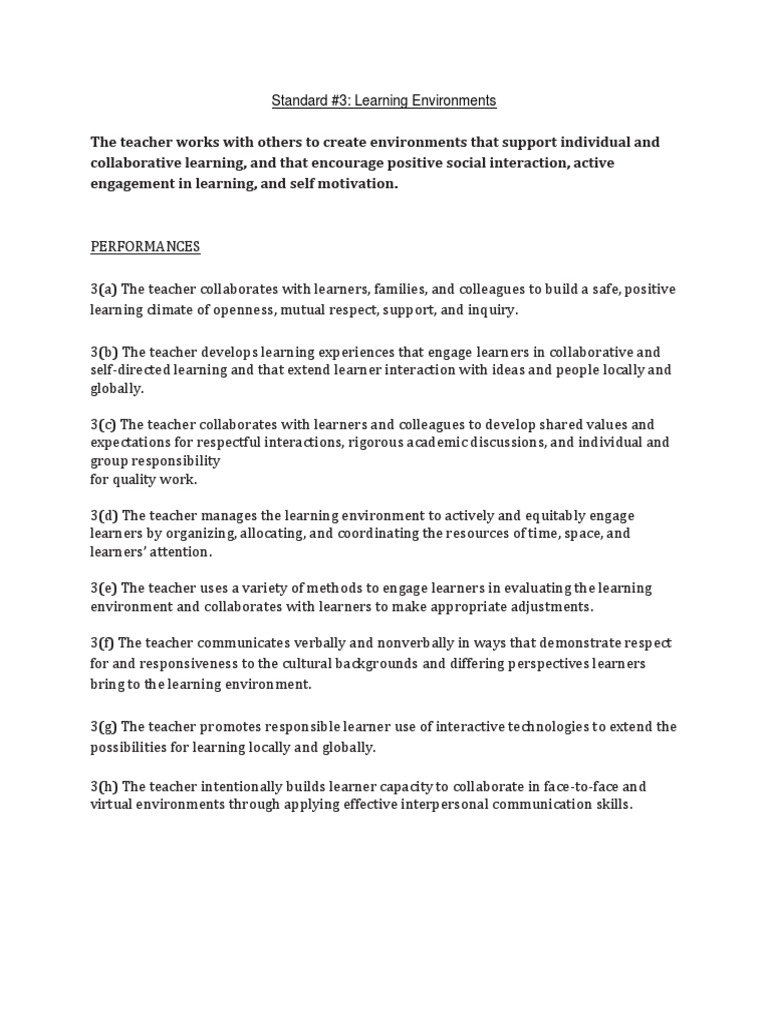 Standard #3: Learning Environments

The teacher works with others to create environments that support individual and collaborative learning, and that encourage positive social interaction, active engagement in learning, and self motivation.

PERFORMANCES

3(a) The teacher collaborates with learners, families, and colleagues to build a safe, positive learning climate of openness, mutual respect, support, and inquiry.

3(b) The teacher develops learning experiences that engage learners in collaborative and self-directed learning and that extend learner interaction with ideas and people locally and globally.

3(c) The teacher collaborates with learners and colleagues to develop shared values and expectations for respectful interactions, rigorous academic discussions, and individual and group responsibility
for quality work.

3(d) The teacher manages the learning environment to actively and equitably engage learners by organizing, allocating, and coordinating the resources of time, space, and learners' attention.

3(e) The teacher uses a variety of methods to engage learners in evaluating the learning environment and collaborates with learners to make appropriate adjustments.

3(f) The teacher communicates verbally and nonverbally in ways that demonstrate respect for and responsiveness to the cultural backgrounds and differing perspectives learners bring to the learning environment.

3(g) The teacher promotes responsible learner use of interactive technologies to extend the possibilities for learning locally and globally.

3(h) The teacher intentionally builds learner capacity to collaborate in face-to-face and virtual environments through applying effective interpersonal communication skills.